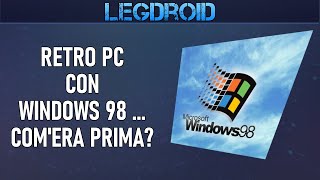 LEGDROID

RETRO PC
CON
WINDOWS 98 ...
COM'ERA PRIMA?

Microsoft
Windows98